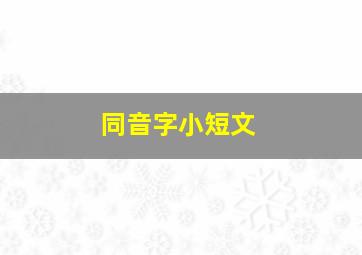 同音字小短文